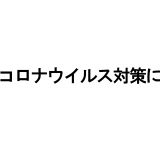 コロナウイルス対策に